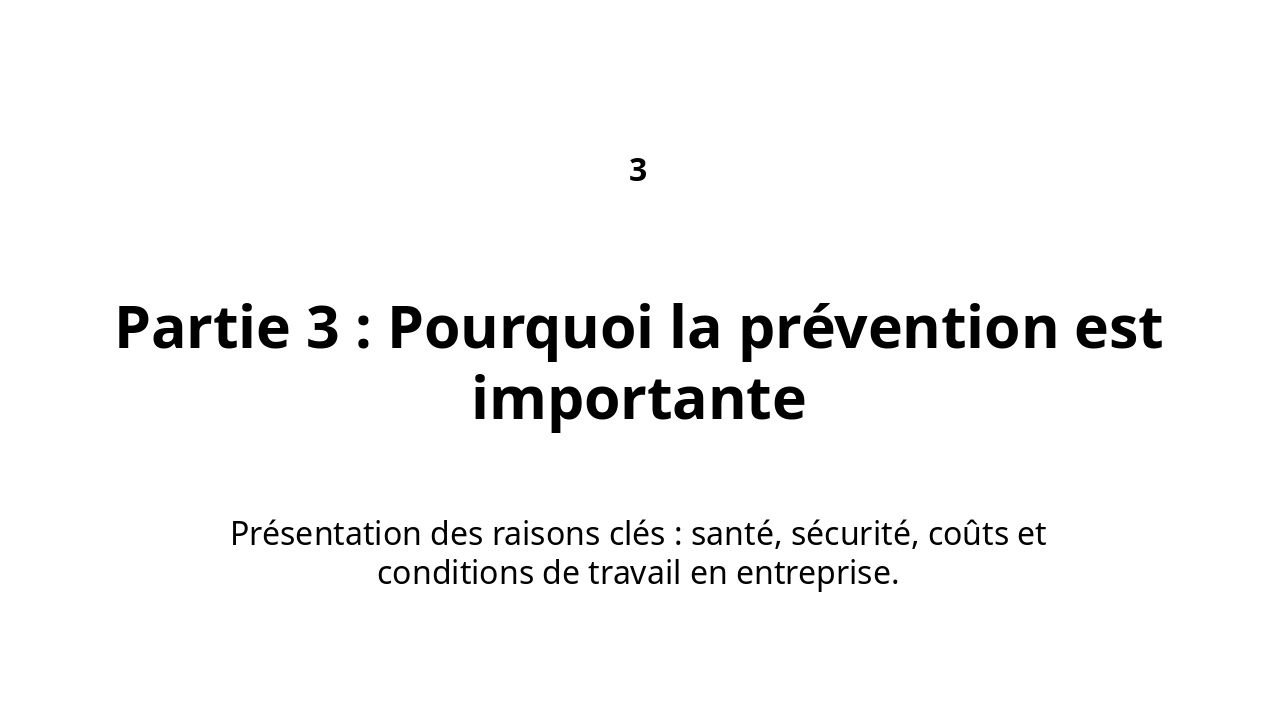 3

Partie 3 : Pourquoi la prévention est importante

Présentation des raisons clés : santé, sécurité, coûts et conditions de travail en entreprise.